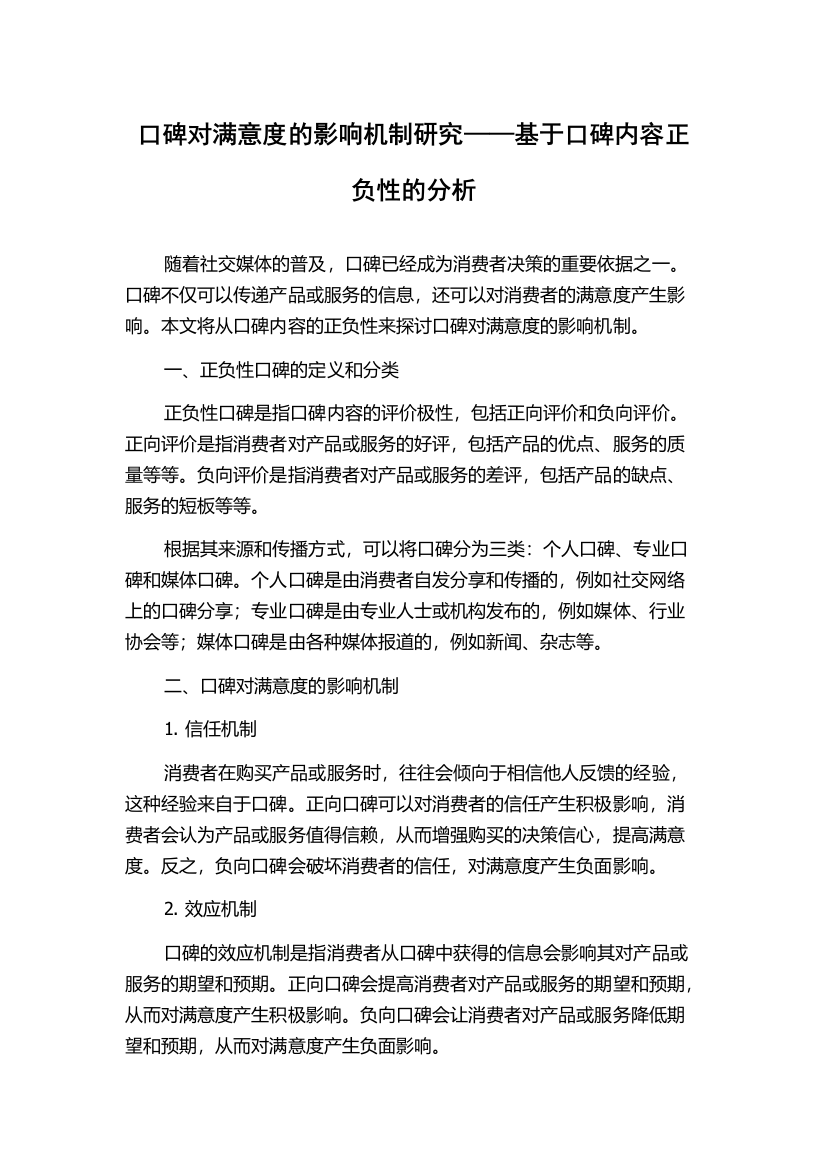 口碑对满意度的影响机制研究——基于口碑内容正负性的分析

随着社交媒体的普及，口碑已经成为消费者决策的重要依据之一。口碑不仅可以传递产品或服务的信息，还可以对消费者的满意度产生影响。本文将从口碑内容的正负性来探讨口碑对满意度的影响机制。

一、正负性口碑的定义和分类

正负性口碑是指口碑内容的评价极性，包括正向评价和负向评价。正向评价是指消费者对产品或服务的好评，包括产品的优点、服务的质量等等。负向评价是指消费者对产品或服务的差评，包括产品的缺点、服务的短板等等。

根据其来源和传播方式，可以将口碑分为三类：个人口碑、专业口碑和媒体口碑。个人口碑是由消费者自发分享和传播的，例如社交网络上的口碑分享；专业口碑是由专业人士或机构发布的，例如媒体、行业协会等；媒体口碑是由各种媒体报道的，例如新闻、杂志等。

二、口碑对满意度的影响机制

1. 信任机制

消费者在购买产品或服务时，往往会倾向于相信他人反馈的经验，这种经验来自于口碑。正向口碑可以对消费者的信任产生积极影响，消费者会认为产品或服务值得信赖，从而增强购买的决策信心，提高满意度。反之，负向口碑会破坏消费者的信任，对满意度产生负面影响。

2. 效应机制

口碑的效应机制是指消费者从口碑中获得的信息会影响其对产品或服务的期望和预期。正向口碑会提高消费者对产品或服务的期望和预期，从而对满意度产生积极影响。负向口碑会让消费者对产品或服务降低期望和预期，从而对满意度产生负面影响。